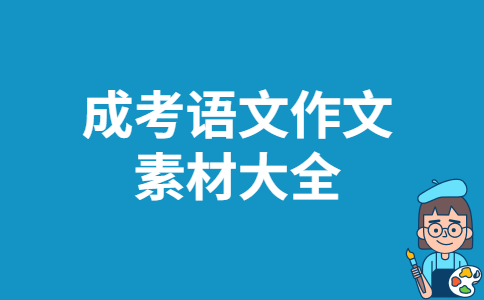 成考语文作文
素材大全